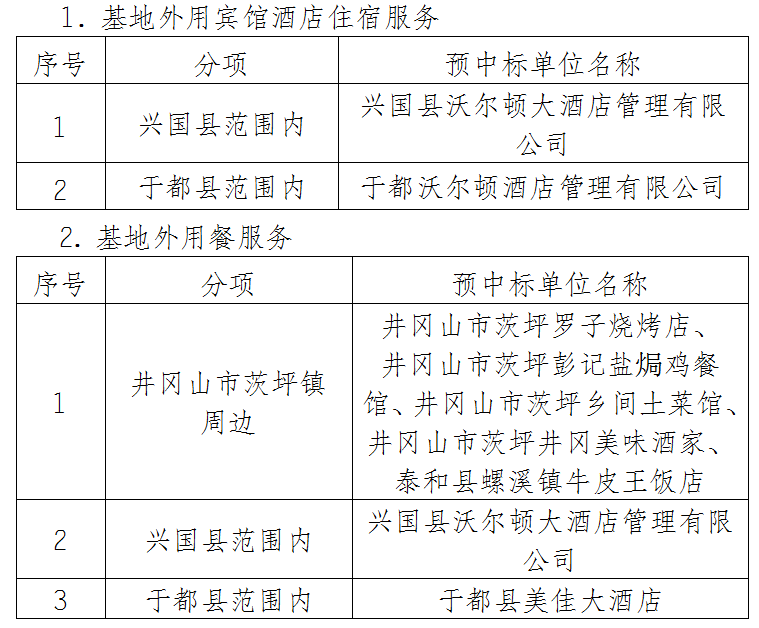 1. 基地外用宾馆酒店住宿服务

| 序号 | 分项 | 预中标单位名称 |
|---|---|---|
| 1 | 兴国县范围内 | 兴国县沃尔顿大酒店管理有限公司 |
| 2 | 于都县范围内 | 于都沃尔顿酒店管理有限公司 |

2. 基地外用餐服务

| 序号 | 分项 | 预中标单位名称 |
|---|---|---|
| 1 | 井冈山市茨坪镇周边 | 井冈山市茨坪罗子烧烤店、井冈山市茨坪彭记盐焗鸡餐馆、井冈山市茨坪乡间土菜馆、井冈山市茨坪井冈美味酒家、泰和县螺溪镇牛皮王饭店 |
| 2 | 兴国县范围内 | 兴国县沃尔顿大酒店管理有限公司 |
| 3 | 于都县范围内 | 于都县美佳大酒店 |